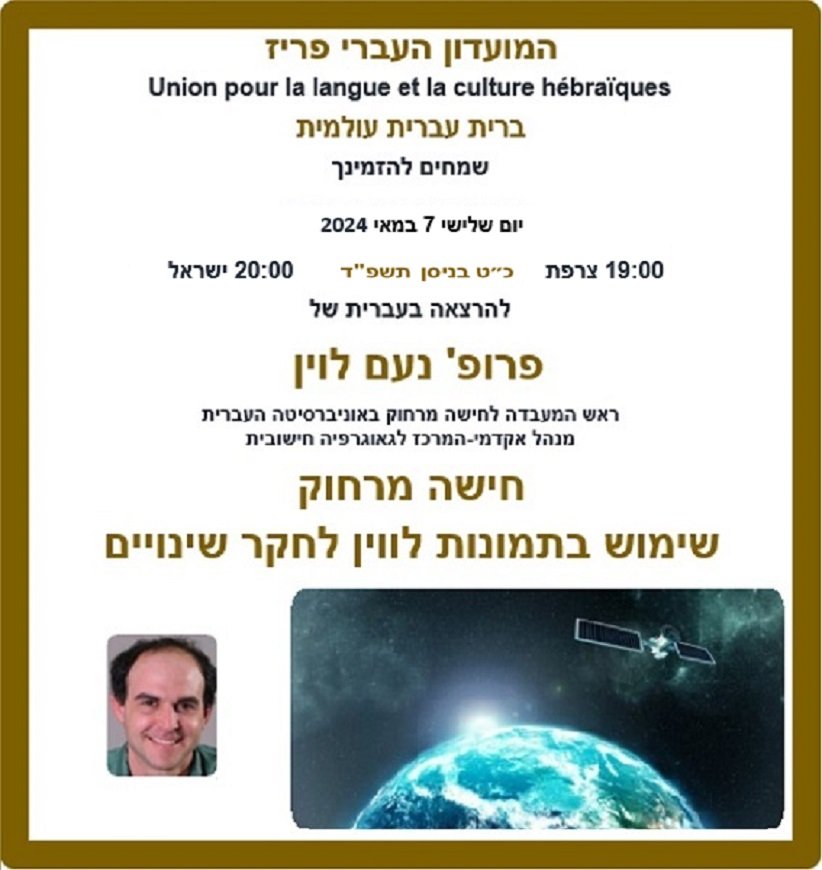 המועדון העברי פריז
Union pour la langue et la culture hébraïques
ברית עברית עולמית
שמחים להזמינך

יום שלישי 7 במאי 2024

19:00 צרפת כ״ט בניסן תשפ"ד 20:00 ישראל

להרצאה בעברית של

פרופ' נעם לוין

ראש המעבדה לחישה מרחוק באוניברסיטה העברית
מנהל אקדמי-המרכז לגאוגרפיה חישובית

חישה מרחוק
שימוש בתמונות לווין לחקר שינויים